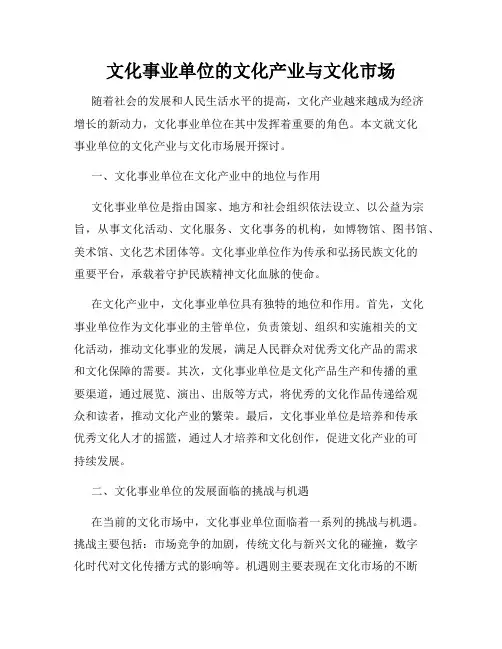 文化事业单位的文化产业与文化市场

随着社会的发展和人民生活水平的提高，文化产业越来越成为经济增长的新动力，文化事业单位在其中发挥着重要的角色。本文就文化事业单位的文化产业与文化市场展开探讨。

一、文化事业单位在文化产业中的地位与作用

文化事业单位是指由国家、地方和社会组织依法设立、以公益为宗旨，从事文化活动、文化服务、文化事务的机构，如博物馆、图书馆、美术馆、文化艺术团体等。文化事业单位作为传承和弘扬民族文化的重要平台，承载着守护民族精神文化血脉的使命。

在文化产业中，文化事业单位具有独特的地位和作用。首先，文化事业单位作为文化事业的主管单位，负责策划、组织和实施相关的文化活动，推动文化事业的发展，满足人民群众对优秀文化产品的需求和文化保障的需要。其次，文化事业单位是文化产品生产和传播的重要渠道，通过展览、演出、出版等方式，将优秀的文化作品传递给观众和读者，推动文化产业的繁荣。最后，文化事业单位是培养和传承优秀文化人才的摇篮，通过人才培养和文化创作，促进文化产业的可持续发展。

二、文化事业单位的发展面临的挑战与机遇

在当前的文化市场中，文化事业单位面临着一系列的挑战与机遇。挑战主要包括：市场竞争的加剧，传统文化与新兴文化的碰撞，数字化时代对文化传播方式的影响等。机遇则主要表现在文化市场的不断